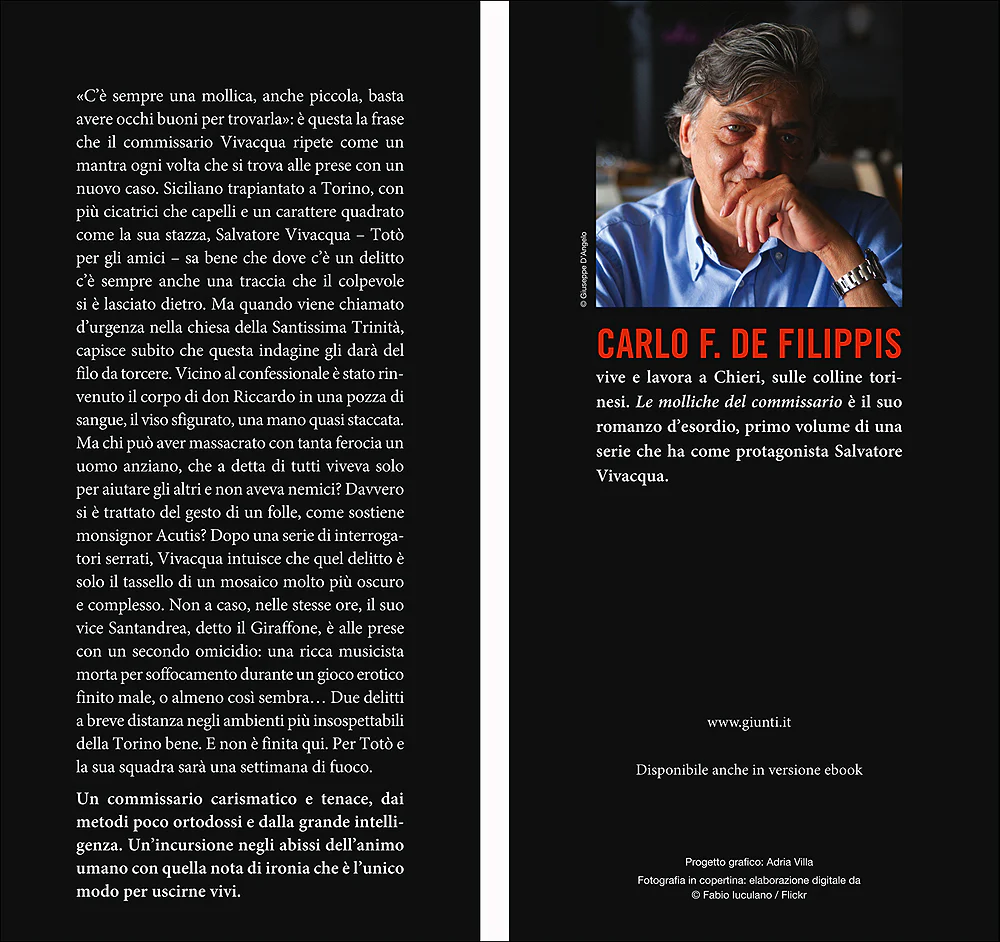 «C'è sempre una mollica, anche piccola, basta avere occhi buoni per trovarla»: è questa la frase che il commissario Vivacqua ripete come un mantra ogni volta che si trova alle prese con un nuovo caso. Siciliano trapiantato a Torino, con più cicatrici che capelli e un carattere quadrato come la sua stazza, Salvatore Vivacqua – Totò per gli amici – sa bene che dove c'è un delitto c'è sempre anche una traccia che il colpevole si è lasciato dietro. Ma quando viene chiamato d'urgenza nella chiesa della Santissima Trinità, capisce subito che questa indagine gli darà del filo da torcere. Vicino al confessionale è stato rinvenuto il corpo di don Riccardo in una pozza di sangue, il viso sfigurato, una mano quasi staccata. Ma chi può aver massacrato con tanta ferocia un uomo anziano, che a detta di tutti viveva solo per aiutare gli altri e non aveva nemici? Davvero si è trattato del gesto di un folle, come sostiene monsignor Acutis? Dopo una serie di interrogatori serrati, Vivacqua intuisce che quel delitto è solo il tassello di un mosaico molto più oscuro e complesso. Non a caso, nelle stesse ore, il suo vice Santandrea, detto il Giraffone, è alle prese con un secondo omicidio: una ricca musicista morta per soffocamento durante un gioco erotico finito male, o almeno così sembra… Due delitti a breve distanza negli ambienti più insospettabili della Torino bene. E non è finita qui. Per Totò e la sua squadra sarà una settimana di fuoco.

Un commissario carismatico e tenace, dai metodi poco ortodossi e dalla grande intelligenza. Un'incursione negli abissi dell'animo umano con quella nota di ironia che è l'unico modo per uscirne vivi.

© Giuseppe D'Angelo

CARLO F. DE FILIPPIS

vive e lavora a Chieri, sulle colline torinesi. Le molliche del commissario è il suo romanzo d'esordio, primo volume di una serie che ha come protagonista Salvatore Vivacqua.

www.giunti.it

Disponibile anche in versione ebook

Progetto grafico: Adria Villa
Fotografia in copertina: elaborazione digitale da © Fabio Iuculano / Flickr